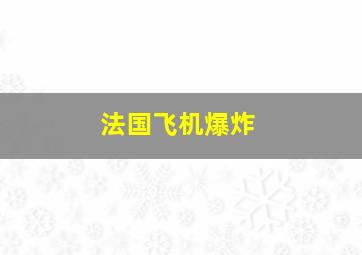 法国飞机爆炸